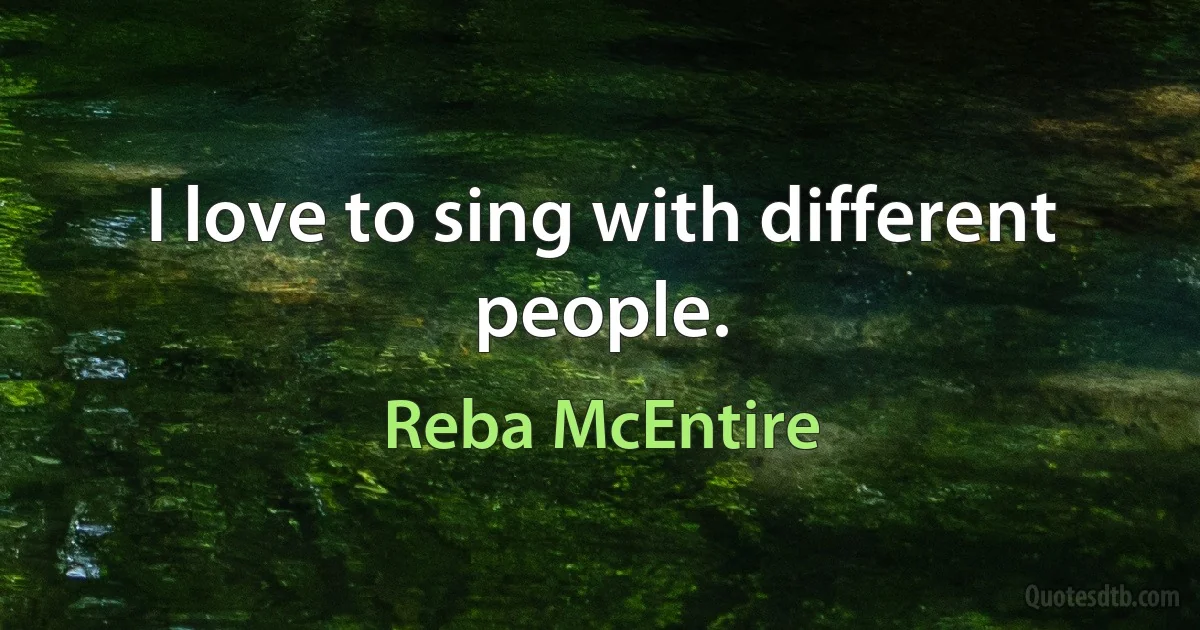 I love to sing with different people.

Reba McEntire

Quotesdtb.com